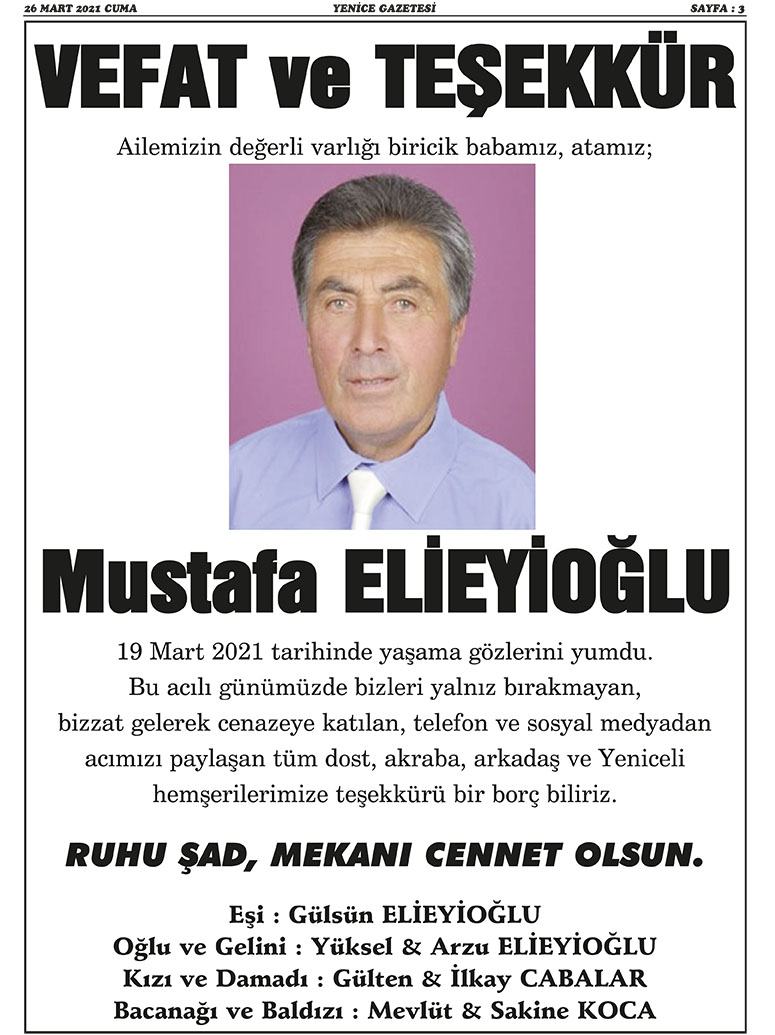 26 MART 2021 CUMA

YENİCE GAZETESİ

SAYFA : 3

VEFAT ve TEŞEKKÜR

Ailemizin değerli varlığı biricik babamız, atamız;

Mustafa ELİEYİOĞLU

19 Mart 2021 tarihinde yaşama gözlerini yumdu. Bu acılı günümüzde bizleri yalnız bırakmayan, bizzat gelerek cenazeye katılan, telefon ve sosyal medyadan acımızı paylaşan tüm dost, akraba, arkadaş ve Yeniceli hemşerilerimize teşekkürü bir borç biliriz.

RUHU ŞAD, MEKANI CENNET OLSUN.

Eşi : Gülsün ELİEYİOĞLU
Oğlu ve Gelini : Yüksel & Arzu ELİEYİOĞLU
Kızı ve Damadı : Gülten & İlkay CABALAR
Bacanağı ve Baldızı : Mevlüt & Sakine KOCA